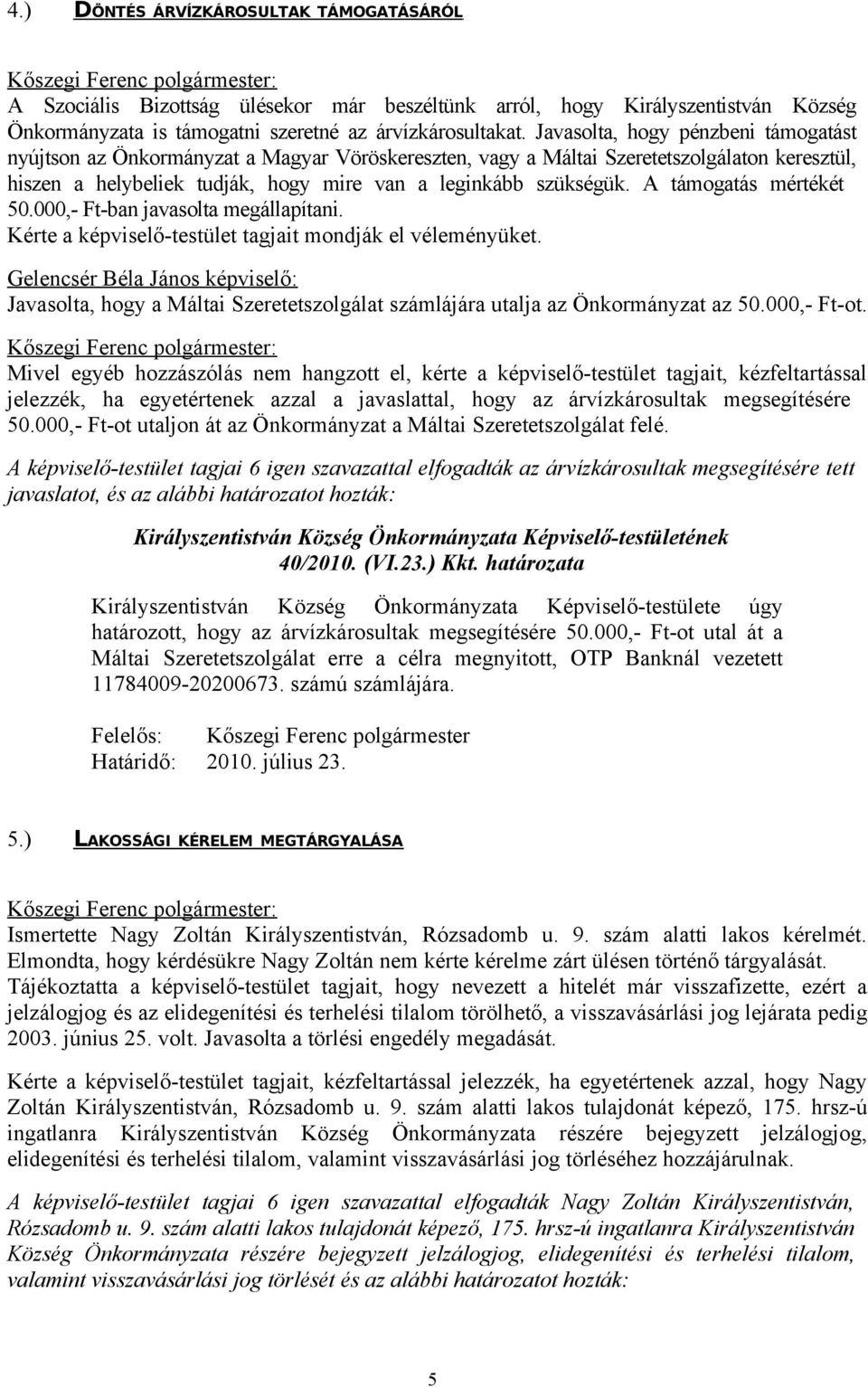 4.) DÖNTÉS ÁRVÍZKÁROSULTAK TÁMOGATÁSÁRÓL

Kőszegi Ferenc polgármester:
A Szociális Bizottság ülésekor már beszéltünk arról, hogy Királyszentistván Község Önkormányzata is támogatni szeretné az árvízkárosultakat. Javasolta, hogy pénzbeni támogatást nyújtson az Önkormányzat a Magyar Vöröskereszten, vagy a Máltai Szeretetszolgálaton keresztül, hiszen a helybeliek tudják, hogy mire van a leginkább szükségük. A támogatás mértékét 50.000,- Ft-ban javasolta megállapítani.
Kérte a képviselő-testület tagjait mondják el véleményüket.

Gelencsér Béla János képviselő:
Javasolta, hogy a Máltai Szeretetszolgálat számlájára utalja az Önkormányzat az 50.000,- Ft-ot.

Kőszegi Ferenc polgármester:
Mivel egyéb hozzászólás nem hangzott el, kérte a képviselő-testület tagjait, kézfeltartással jelezzék, ha egyetértenek azzal a javaslattal, hogy az árvízkárosultak megsegítésére 50.000,- Ft-ot utaljon át az Önkormányzat a Máltai Szeretetszolgálat felé.

A képviselő-testület tagjai 6 igen szavazattal elfogadták az árvízkárosultak megsegítésére tett javaslatot, és az alábbi határozatot hozták:

Királyszentistván Község Önkormányzata Képviselő-testületének
40/2010. (VI.23.) Kkt. határozata

Királyszentistván Község Önkormányzata Képviselő-testülete úgy határozott, hogy az árvízkárosultak megsegítésére 50.000,- Ft-ot utal át a Máltai Szeretetszolgálat erre a célra megnyitott, OTP Banknál vezetett 11784009-20200673. számú számlájára.

Felelős: Kőszegi Ferenc polgármester
Határidő: 2010. július 23.

5.) LAKOSSÁGI KÉRELEM MEGTÁRGYALÁSA

Kőszegi Ferenc polgármester:
Ismertette Nagy Zoltán Királyszentistván, Rózsadomb u. 9. szám alatti lakos kérelmét. Elmondta, hogy kérdésükre Nagy Zoltán nem kérte kérelme zárt ülésen történő tárgyalását. Tájékoztatta a képviselő-testület tagjait, hogy nevezett a hitelét már visszafizette, ezért a jelzálogjog és az elidegenítési és terhelési tilalom törölhető, a visszavásárlási jog lejárata pedig 2003. június 25. volt. Javasolta a törlési engedély megadását.

Kérte a képviselő-testület tagjait, kézfeltartással jelezzék, ha egyetértenek azzal, hogy Nagy Zoltán Királyszentistván, Rózsadomb u. 9. szám alatti lakos tulajdonát képező, 175. hrsz-ú ingatlanra Királyszentistván Község Önkormányzata részére bejegyzett jelzálogjog, elidegenítési és terhelési tilalom, valamint visszavásárlási jog törléséhez hozzájárulnak.

A képviselő-testület tagjai 6 igen szavazattal elfogadták Nagy Zoltán Királyszentistván, Rózsadomb u. 9. szám alatti lakos tulajdonát képező, 175. hrsz-ú ingatlanra Királyszentistván Község Önkormányzata részére bejegyzett jelzálogjog, elidegenítési és terhelési tilalom, valamint visszavásárlási jog törlését és az alábbi határozatot hozták:

5